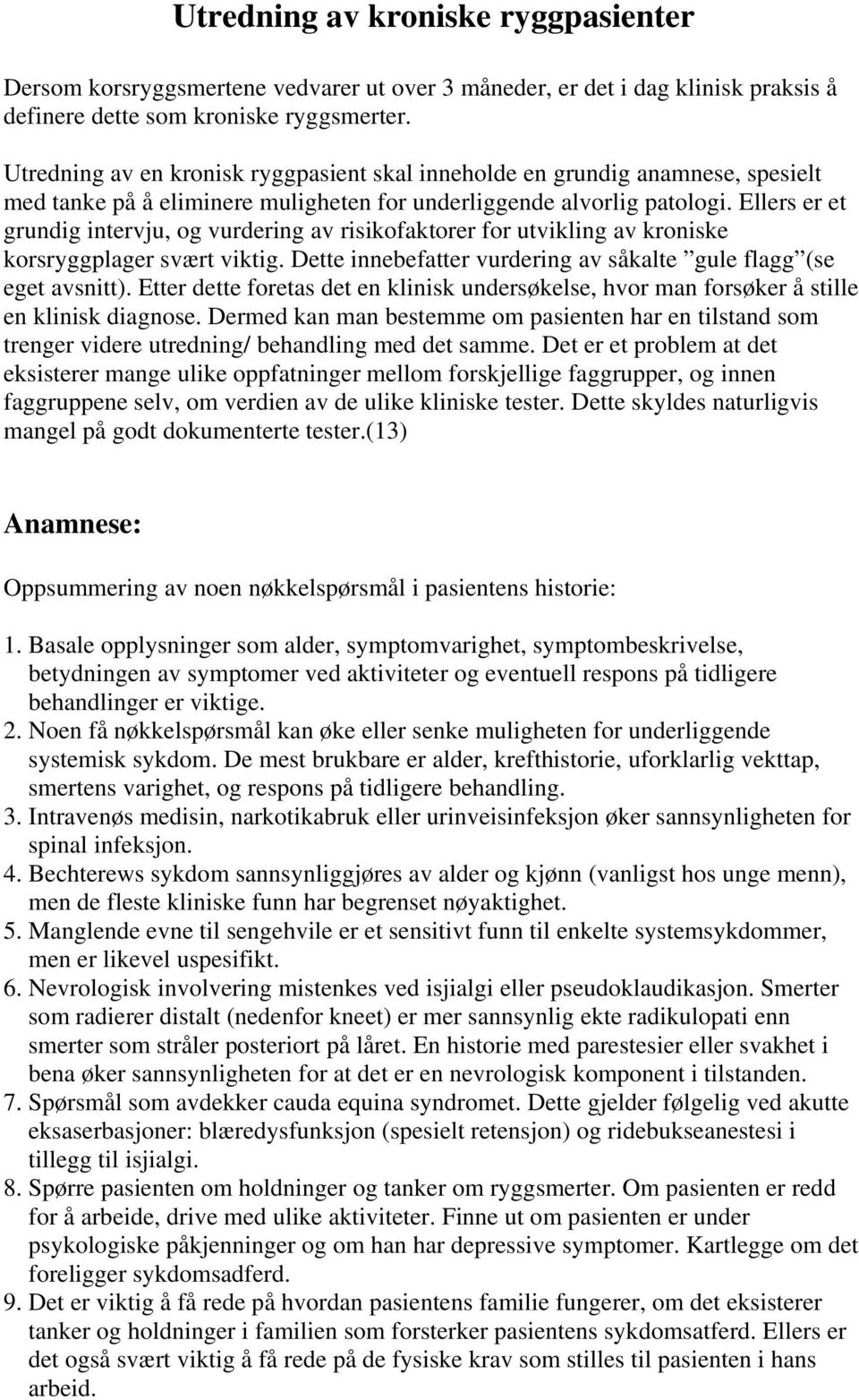 Utredning av kroniske ryggpasienter

Dersom korsryggsmertene vedvarer ut over 3 måneder, er det i dag klinisk praksis å definere dette som kroniske ryggsmerter.

Utredning av en kronisk ryggpasient skal inneholde en grundig anamnese, spesielt med tanke på å eliminere muligheten for underliggende alvorlig patologi. Ellers er et grundig intervju, og vurdering av risikofaktorer for utvikling av kroniske korsryggplager svært viktig. Dette innebefatter vurdering av såkalte ”gule flagg”(se eget avsnitt). Etter dette foretas det en klinisk undersøkelse, hvor man forsøker å stille en klinisk diagnose. Dermed kan man bestemme om pasienten har en tilstand som trenger videre utredning/ behandling med det samme. Det er et problem at det eksisterer mange ulike oppfatninger mellom forskjellige faggrupper, og innen faggruppene selv, om verdien av de ulike kliniske tester. Dette skyldes naturligvis mangel på godt dokumenterte tester.(13)

Anamnese:

Oppsummering av noen nøkkelspørsmål i pasientens historie:

1. Basale opplysninger som alder, symptomvarighet, symptombeskrivelse, betydningen av symptomer ved aktiviteter og eventuell respons på tidligere behandlinger er viktige.
2. Noen få nøkkelspørsmål kan øke eller senke muligheten for underliggende systemisk sykdom. De mest brukbare er alder, krefthistorie, uforklarlig vekttap, smertens varighet, og respons på tidligere behandling.
3. Intravenøs medisin, narkotikabruk eller urinveisinfeksjon øker sannsynligheten for spinal infeksjon.
4. Bechterews sykdom sannsynliggjøres av alder og kjønn (vanligst hos unge menn), men de fleste kliniske funn har begrenset nøyaktighet.
5. Manglende evne til sengehvile er et sensitivt funn til enkelte systemsykdommer, men er likevel uspesifikt.
6. Nevrologisk involvering mistenkes ved isjialgi eller pseudoklaudikasjon. Smerter som radierer distalt (nedenfor kneet) er mer sannsynlig ekte radikulopati enn smerter som stråler posteriort på låret. En historie med parestesier eller svakhet i bena øker sannsynligheten for at det er en nevrologisk komponent i tilstanden.
7. Spørsmål som avdekker cauda equina syndromet. Dette gjelder følgelig ved akutte eksaserbasjoner: blæredysfunksjon (spesielt retensjon) og ridebukseanestesi i tillegg til isjialgi.
8. Spørre pasienten om holdninger og tanker om ryggsmerter. Om pasienten er redd for å arbeide, drive med ulike aktiviteter. Finne ut om pasienten er under psykologiske påkjenninger og om han har depressive symptomer. Kartlegge om det foreligger sykdomsadferd.
9. Det er viktig å få rede på hvordan pasientens familie fungerer, om det eksisterer tanker og holdninger i familien som forsterker pasientens sykdomsatferd. Ellers er det også svært viktig å få rede på de fysiske krav som stilles til pasienten i hans arbeid.